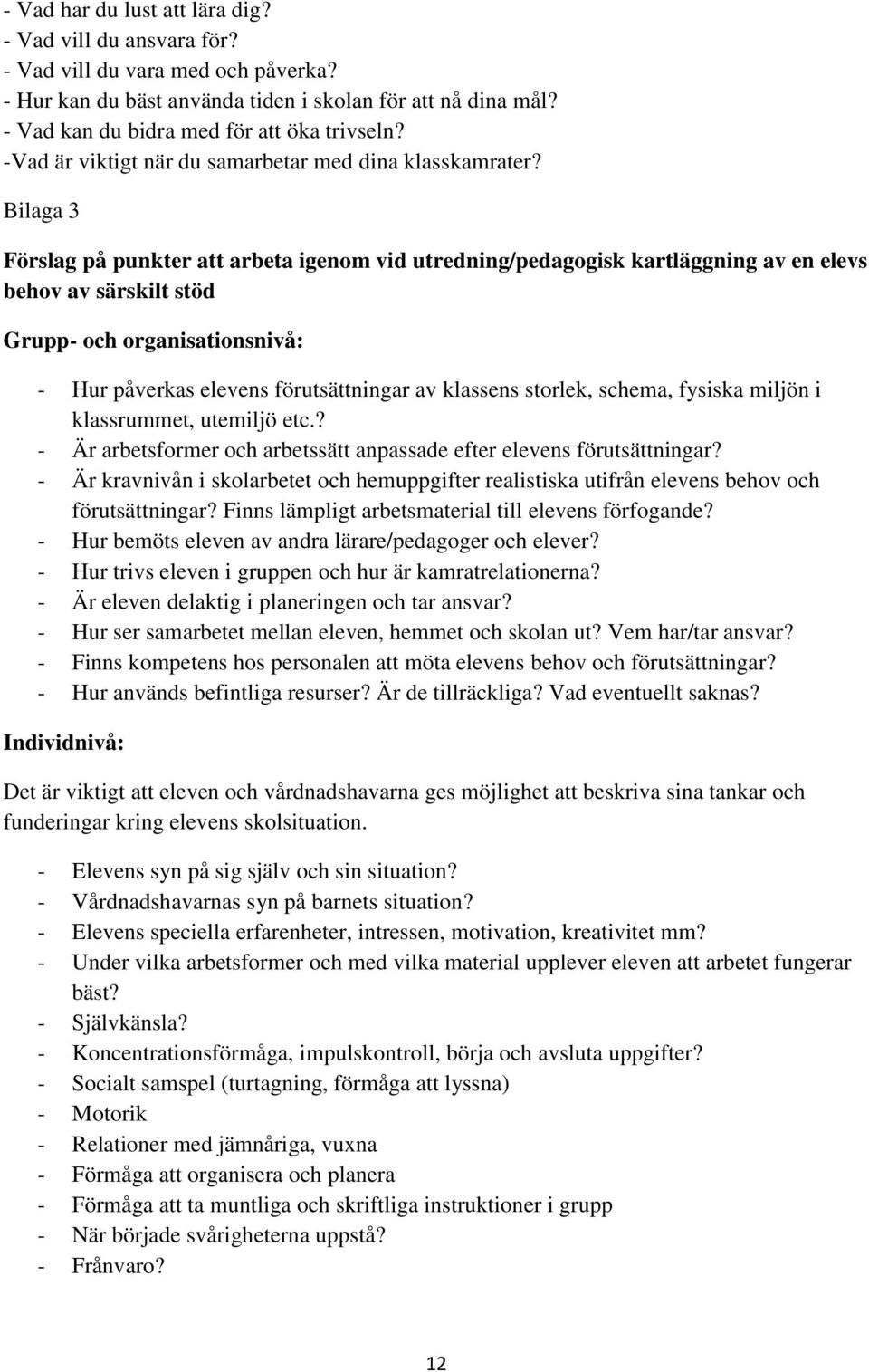 - Vad har du lust att lära dig?
- Vad vill du ansvara för?
- Vad vill du vara med och påverka?
- Hur kan du bäst använda tiden i skolan för att nå dina mål?
- Vad kan du bidra med för att öka trivseln?
-Vad är viktigt när du samarbetar med dina klasskamrater?

Bilaga 3

Förslag på punkter att arbeta igenom vid utredning/pedagogisk kartläggning av en elevs behov av särskilt stöd

Grupp- och organisationsnivå:

- Hur påverkas elevens förutsättningar av klassens storlek, schema, fysiska miljön i klassrummet, utemiljö etc.?
- Är arbetsformer och arbetssätt anpassade efter elevens förutsättningar?
- Är kravnivån i skolarbetet och hemuppgifter realistiska utifrån elevens behov och förutsättningar? Finns lämpligt arbetsmaterial till elevens förfogande?
- Hur bemöts eleven av andra lärare/pedagoger och elever?
- Hur trivs eleven i gruppen och hur är kamratrelationerna?
- Är eleven delaktig i planeringen och tar ansvar?
- Hur ser samarbetet mellan eleven, hemmet och skolan ut? Vem har/tar ansvar?
- Finns kompetens hos personalen att möta elevens behov och förutsättningar?
- Hur används befintliga resurser? Är de tillräckliga? Vad eventuellt saknas?

Individnivå:

Det är viktigt att eleven och vårdnadshavarna ges möjlighet att beskriva sina tankar och funderingar kring elevens skolsituation.

- Elevens syn på sig själv och sin situation?
- Vårdnadshavarnas syn på barnets situation?
- Elevens speciella erfarenheter, intressen, motivation, kreativitet mm?
- Under vilka arbetsformer och med vilka material upplever eleven att arbetet fungerar bäst?
- Självkänsla?
- Koncentrationsförmåga, impulskontroll, börja och avsluta uppgifter?
- Socialt samspel (turtagning, förmåga att lyssna)
- Motorik
- Relationer med jämnåriga, vuxna
- Förmåga att organisera och planera
- Förmåga att ta muntliga och skriftliga instruktioner i grupp
- När började svårigheterna uppstå?
- Frånvaro?

12